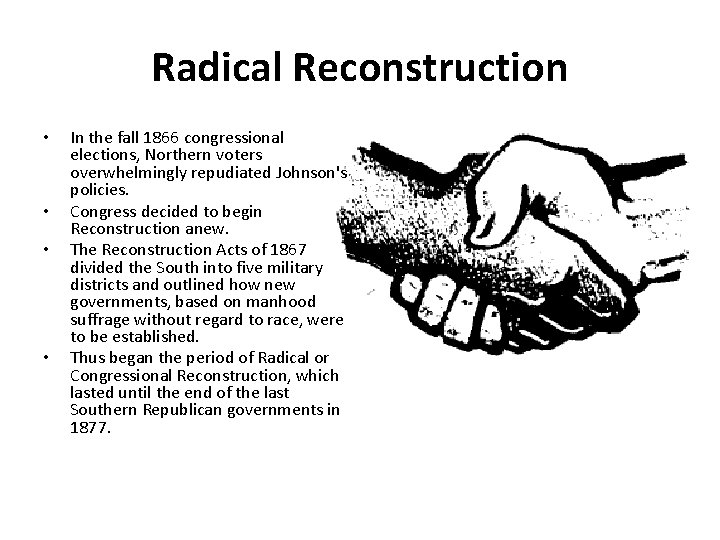 Radical Reconstruction

• In the fall 1866 congressional elections, Northern voters overwhelmingly repudiated Johnson's policies.
• Congress decided to begin Reconstruction anew.
• The Reconstruction Acts of 1867 divided the South into five military districts and outlined how new governments, based on manhood suffrage without regard to race, were to be established.
• Thus began the period of Radical or Congressional Reconstruction, which lasted until the end of the last Southern Republican governments in 1877.